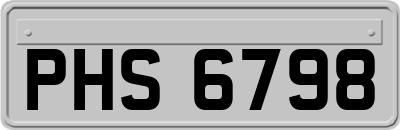 PHS 6798